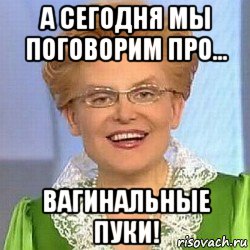 А СЕГОДНЯ МЫ ПОГОВОРИМ ПРО...

ВАГИНАЛЬНЫЕ ПУКИ!

risovach.ru